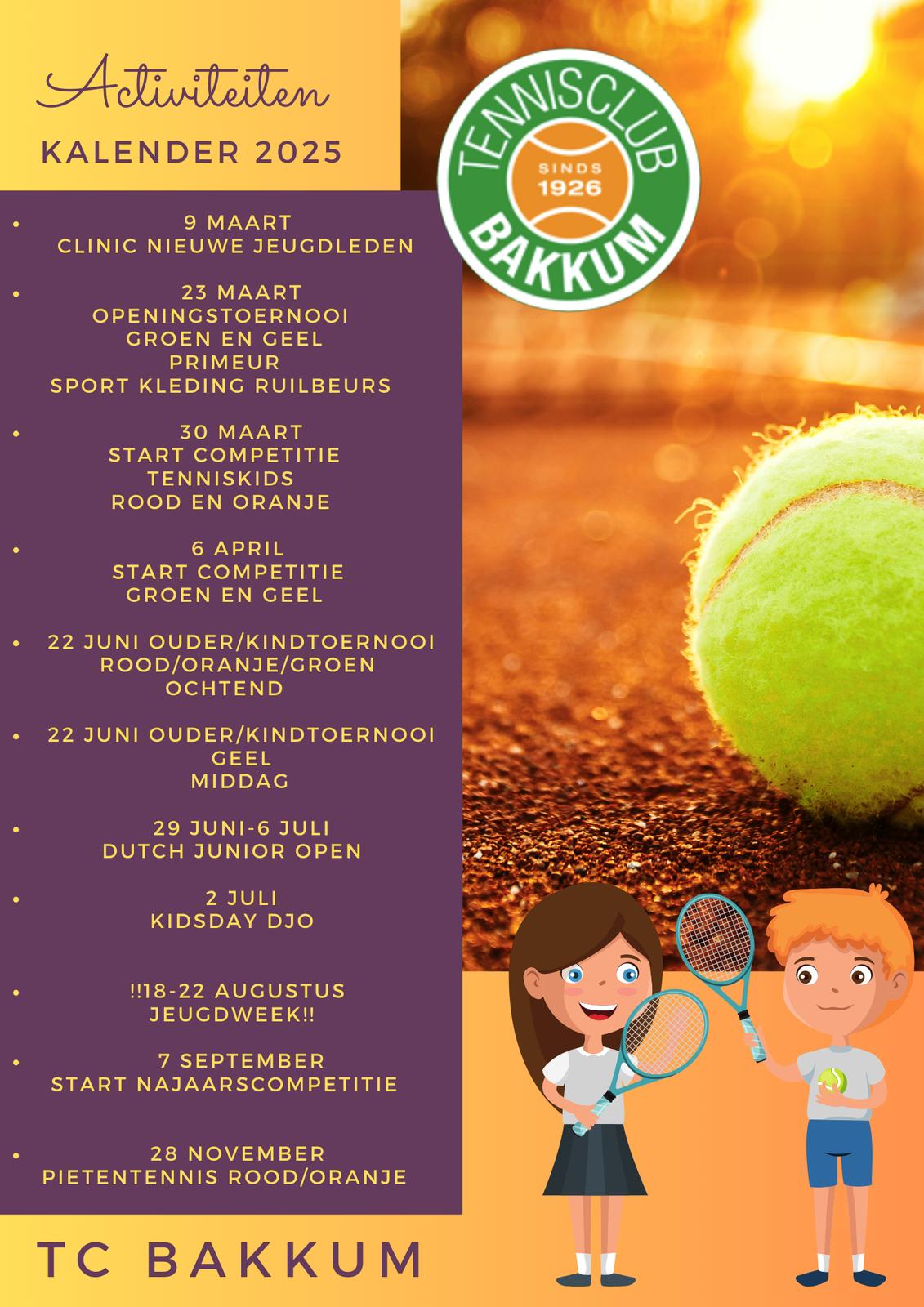 Activiteiten
KALENDER 2025

TENNISCLUB
SINDS 1926
BAKKUM

- 9 MAART
CLINIC NIEUWE JEUGDLEDEN

- 23 MAART
OPENINGSTOERNOOI
GROEN EN GEEL
PRIMEUR
SPORT KLEDING RUILBEURS

- 30 MAART
START COMPETITIE
TENNISKIDS
ROOD EN ORANJE

- 6 APRIL
START COMPETITIE
GROEN EN GEEL

- 22 JUNI OUDER/KINDTOERNOOI
ROOD/ORANJE/GROEN
OCHTEND

- 22 JUNI OUDER/KINDTOERNOOI
GEEL
MIDDAG

- 29 JUNI-6 JULI
DUTCH JUNIOR OPEN

- 2 JULI
KIDSDAY DJO

- !!18-22 AUGUSTUS
JEUGDWEEK!!

- 7 SEPTEMBER
START NAJAARSCOMPETITIE

- 28 NOVEMBER
PIETENTENNIS ROOD/ORANJE

TC BAKKUM